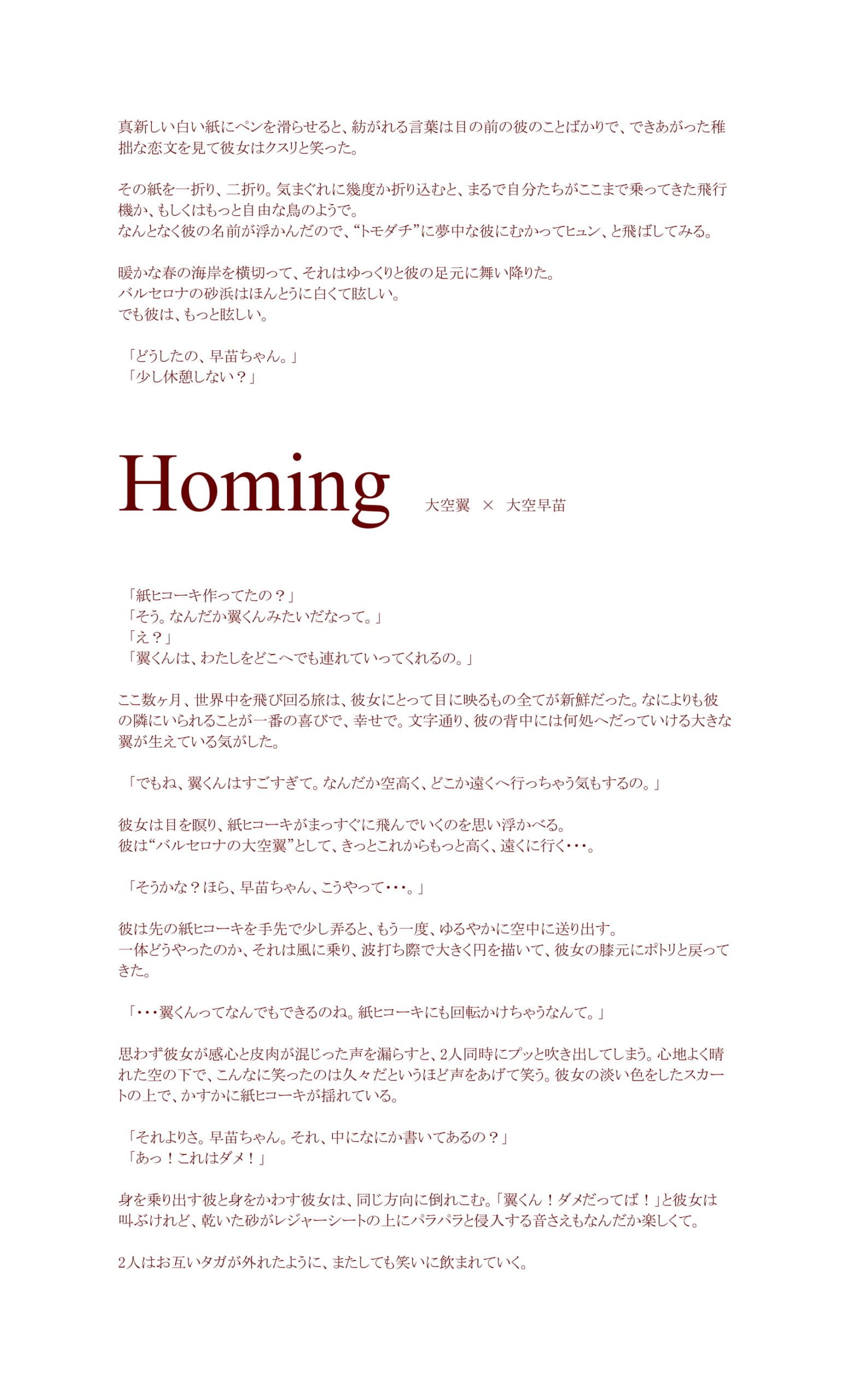 真新しい白い紙にペンを滑らせると、紡がれる言葉は目の前の彼のことばかりで、できあがった稚拙な恋文を見て彼女はクスリと笑った。

その紙を一折り、二折り。気まぐれに幾度か折り込むと、まるで自分たちがここまで乗ってきた飛行機か、もしくはもっと自由な鳥のようで。
なんとなく彼の名前が浮かんだので、“トモダチ”に夢中な彼にむかってヒュン、と飛ばしてみる。

暖かな春の海岸を横切って、それはゆっくりと彼の足元に舞い降りた。
バルセロナの砂浜はほんとうに白くて眩しい。
でも彼は、もっと眩しい。

「どうしたの、早苗ちゃん。」
「少し休憩しない？」

Homing

大空翼 × 大空早苗

「紙ヒコーキ作ってたの？」
「そう。なんだか翼くんみたいだなって。」
「え？」
「翼くんは、わたしをどこへでも連れていってくれるの。」

ここ数ヶ月、世界中を飛び回る旅は、彼女にとって目に映るもの全てが新鮮だった。なによりも彼の隣にいられることが一番の喜びで、幸せで。文字通り、彼の背中には何処へだっていける大きな翼が生えている気がした。

「でもね、翼くんはすごすぎて。なんだか空高く、どこか遠くへ行っちゃう気もするの。」

彼女は目を瞑り、紙ヒコーキがまっすぐに飛んでいくのを思い浮かべる。
彼は“バルセロナの大空翼”として、きっとこれからもっと高く、遠くに行く・・・。

「そうかな？ほら、早苗ちゃん、こうやって・・・。」

彼は先の紙ヒコーキを手先で少し弄ると、もう一度、ゆるやかに空中に送り出す。
一体どうやったのか、それは風に乗り、波打ち際で大きく円を描いて、彼女の膝元にポトリと戻ってきた。

「・・・翼くんってなんでもできるのね。紙ヒコーキにも回転かけちゃうなんて。」

思わず彼女が感心と皮肉が混じった声を漏らすと、2人同時にプッと吹き出してしまう。心地よく晴れた空の下で、こんなに笑ったのは久々だというほど声をあげて笑う。彼女の淡い色をしたスカートの上で、かすかに紙ヒコーキが揺れている。

「それよりさ。早苗ちゃん。それ、中になにか書いてあるの？」
「あっ！これはダメ！」

身を乗り出す彼と身をかわす彼女は、同じ方向に倒れこむ。「翼くん！ダメだってば！」と彼女は叫ぶけれど、乾いた砂がレジャーシートの上にパラパラと侵入する音さえもなんだか楽しくて。

2人はお互いタガが外れたように、またしても笑いに飲まれていく。